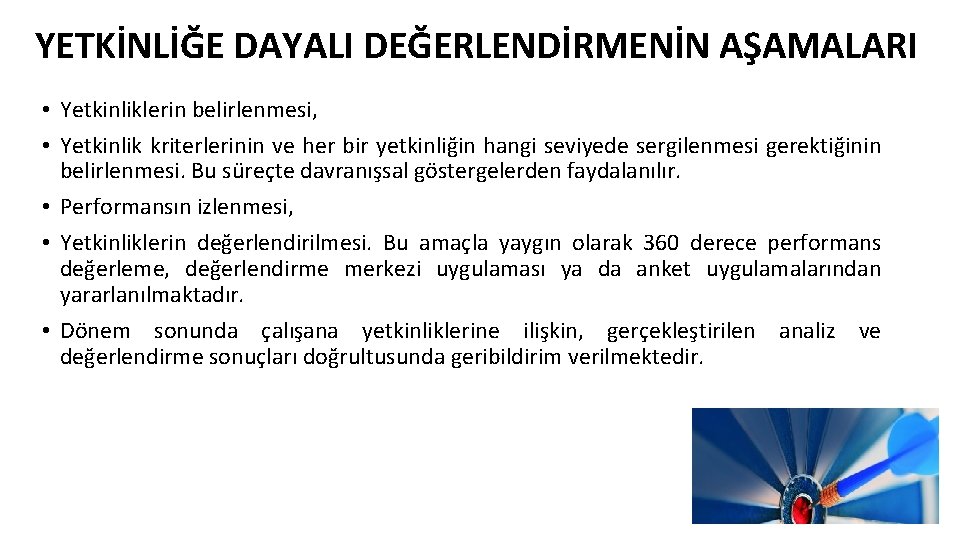 YETKİNLİĞE DAYALI DEĞERLENDİRMENİN AŞAMALARI

• Yetkinliklerin belirlenmesi,

• Yetkinlik kriterlerinin ve her bir yetkinliğin hangi seviyede sergilenmesi gerektiğinin belirlenmesi. Bu süreçte davranışsal göstergelerden faydalanılır.

• Performansın izlenmesi,

• Yetkinliklerin değerlendirilmesi. Bu amaçla yaygın olarak 360 derece performans değerleme, değerlendirme merkezi uygulaması ya da anket uygulamalarından yararlanılmaktadır.

• Dönem sonunda çalışana yetkinliklerine ilişkin, gerçekleştirilen analiz ve değerlendirme sonuçları doğrultusunda geribildirim verilmektedir.